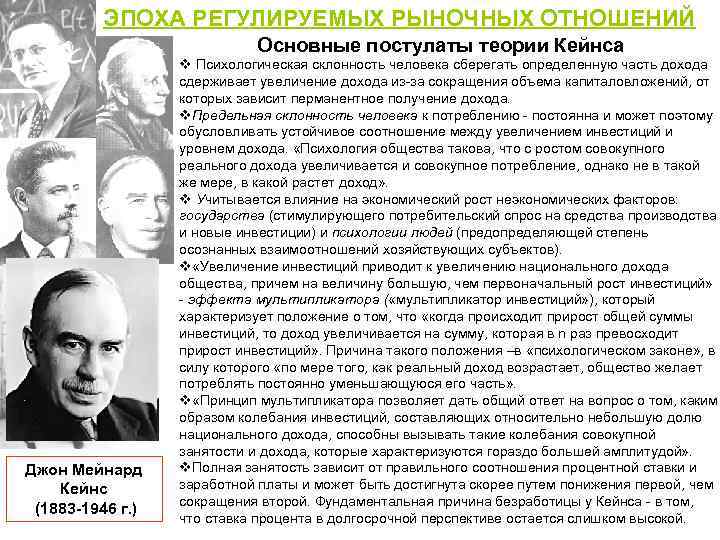 ЭПОХА РЕГУЛИРУЕМЫХ РЫНОЧНЫХ ОТНОШЕНИЙ

Основные постулаты теории Кейнса

❖ Психологическая склонность человека сберегать определенную часть дохода сдерживает увеличение дохода из-за сокращения объема капиталовложений, от которых зависит перманентное получение дохода.

❖Предельная склонность человека к потреблению - постоянна и может поэтому обусловливать устойчивое соотношение между увеличением инвестиций и уровнем дохода. «Психология общества такова, что с ростом совокупного реального дохода увеличивается и совокупное потребление, однако не в такой же мере, в какой растет доход».

❖ Учитывается влияние на экономический рост неэкономических факторов: государства (стимулирующего потребительский спрос на средства производства и новые инвестиции) и психологии людей (предопределяющей степень осознанных взаимоотношений хозяйствующих субъектов).

❖«Увеличение инвестиций приводит к увеличению национального дохода общества, причем на величину большую, чем первоначальный рост инвестиций» - эффекта мультипликатора («мультипликатор инвестиций»), который характеризует положение о том, что «когда происходит прирост общей суммы инвестиций, то доход увеличивается на сумму, которая в n раз превосходит прирост инвестиций». Причина такого положения –в «психологическом законе», в силу которого «по мере того, как реальный доход возрастает, общество желает потреблять постоянно уменьшающуюся его часть».

❖«Принцип мультипликатора позволяет дать общий ответ на вопрос о том, каким образом колебания инвестиций, составляющих относительно небольшую долю национального дохода, способны вызывать такие колебания совокупной занятости и дохода, которые характеризуются гораздо большей амплитудой».

❖Полная занятость зависит от правильного соотношения процентной ставки и заработной платы и может быть достигнута скорее путем понижения первой, чем сокращения второй. Фундаментальная причина безработицы у Кейнса - в том, что ставка процента в долгосрочной перспективе остается слишком высокой.

Джон Мейнард Кейнс (1883-1946 г.)